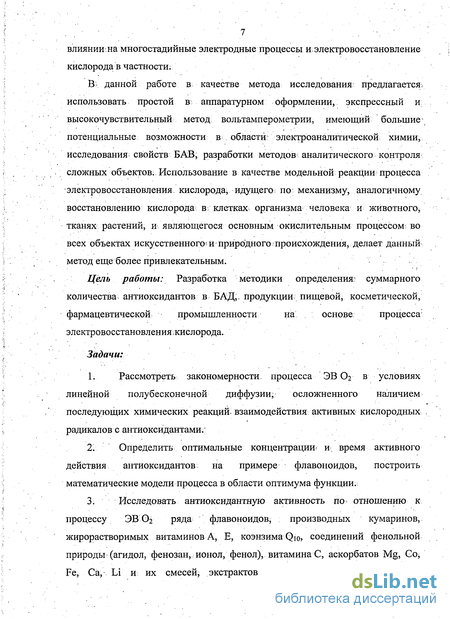 7

влиянии на многостадийные электродные процессы и электровосстановление кислорода в частности.

В данной работе в качестве метода исследования предлагается использовать простой в аппаратурном оформлении, экспрессный и высокочувствительный метод вольтамперометрии, имеющий большие потенциальные возможности в области электроаналитической химии, исследования свойств БАВ, разработки методов аналитического контроля сложных объектов. Использование в качестве модельной реакции процесса электровосстановления кислорода, идущего по механизму, аналогичному восстановлению кислорода в клетках организма человека и животного, тканях растений, и являющегося основным окислительным процессом во всех объектах искусственного и природного происхождения, делает данный метод еще более привлекательным.

Цель работы: Разработка методики определения суммарного количества антиоксидантов в БАД, продукции пищевой, косметической, фармацевтической промышленности на основе процесса электровосстановления кислорода.

Задачи:

1. Рассмотреть закономерности процесса ЭВ $O_2$ в условиях линейной полубесконечной диффузии, осложненного наличием последующих химических реакций взаимодействия активных кислородных радикалов с антиоксидантами.

2. Определить оптимальные концентрации и время активного действия антиоксидантов на примере флавоноидов, построить математические модели процесса в области оптимума функции.

3. Исследовать антиоксидантную активность по отношению к процессу ЭВ $O_2$ ряда флавоноидов, производных кумаринов, жирорастворимых витаминов А, Е, коэнзима $Q_{10}$, соединений фенольной природы (агидол, фенозан, ионол, фенол), витамина С, аскорбатов Mg, Co, Fe, Ca, Li и их смесей, экстрактов

dsLib.net
библиотека диссертаций